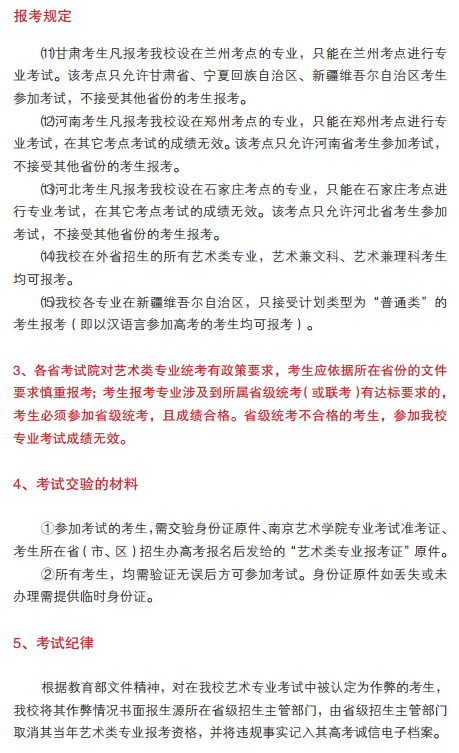 报考规定

⑾甘肃考生凡报考我校设在兰州考点的专业，只能在兰州考点进行专业考试。该考点只允许甘肃省、宁夏回族自治区、新疆维吾尔自治区考生参加考试，不接受其他省份的考生报考。

⑿河南考生凡报考我校设在郑州考点的专业，只能在郑州考点进行专业考试，在其它考点考试的成绩无效。该考点只允许河南省考生参加考试，不接受其他省份的考生报考。

⒀河北考生凡报考我校设在石家庄考点的专业，只能在石家庄考点进行专业考试，在其它考点考试的成绩无效。该考点只允许河北省考生参加考试，不接受其他省份的考生报考。

⒁我校在外省招生的所有艺术类专业，艺术兼文科、艺术兼理科考生均可报考。

⒂我校各专业在新疆维吾尔自治区，只接受计划类型为“普通类”的考生报考（即以汉语言参加高考的考生均可报考）。

3、各省考试院对艺术类专业统考有政策要求，考生应依据所在省份的文件要求慎重报考；考生报考专业涉及到所属省级统考（或联考）有达标要求的，考生必须参加省级统考，且成绩合格。省级统考不合格的考生，参加我校专业考试成绩无效。

4、考试交验的材料

①参加考试的考生，需交验身份证原件、南京艺术学院专业考试准考证、考生所在省（市、区）招生办高考报名后发给的“艺术类专业报考证”原件。

②所有考生，均需验证无误后方可参加考试。身份证原件如丢失或未办理需提供临时身份证。

5、考试纪律

根据教育部文件精神，对在我校艺术专业考试中被认定为作弊的考生，我校将其作弊情况书面报生源所在省级招生主管部门，由省级招生主管部门取消其当年艺术类专业报考资格，并将违规事实记入其高考诚信电子档案。